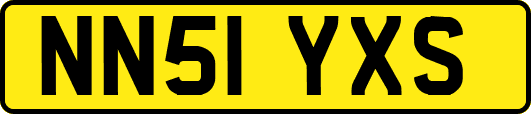 NN51 YXS